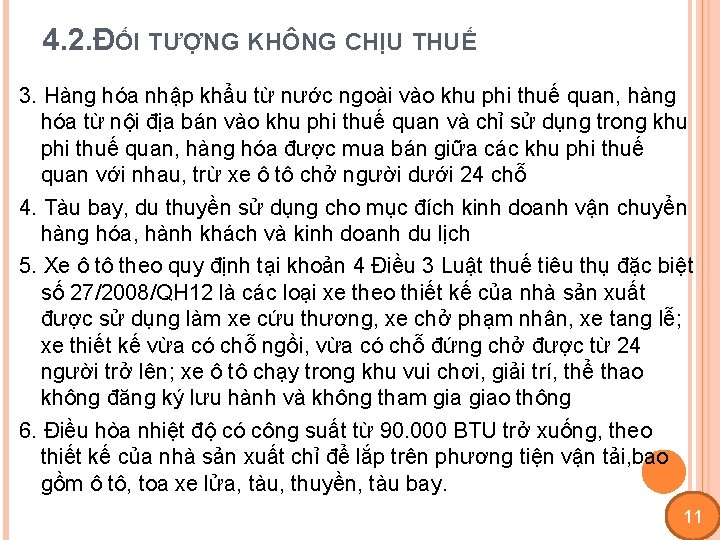 4.2.ĐỐI TƯỢNG KHÔNG CHỊU THUẾ

3. Hàng hóa nhập khẩu từ nước ngoài vào khu phi thuế quan, hàng hóa từ nội địa bán vào khu phi thuế quan và chỉ sử dụng trong khu phi thuế quan, hàng hóa được mua bán giữa các khu phi thuế quan với nhau, trừ xe ô tô chở người dưới 24 chỗ

4. Tàu bay, du thuyền sử dụng cho mục đích kinh doanh vận chuyển hàng hóa, hành khách và kinh doanh du lịch

5. Xe ô tô theo quy định tại khoản 4 Điều 3 Luật thuế tiêu thụ đặc biệt số 27/2008/QH12 là các loại xe theo thiết kế của nhà sản xuất được sử dụng làm xe cứu thương, xe chở phạm nhân, xe tang lễ; xe thiết kế vừa có chỗ ngồi, vừa có chỗ đứng chở được từ 24 người trở lên; xe ô tô chạy trong khu vui chơi, giải trí, thể thao không đăng ký lưu hành và không tham gia giao thông

6. Điều hòa nhiệt độ có công suất từ 90.000 BTU trở xuống, theo thiết kế của nhà sản xuất chỉ để lắp trên phương tiện vận tải,bao gồm ô tô, toa xe lửa, tàu, thuyền, tàu bay.

11